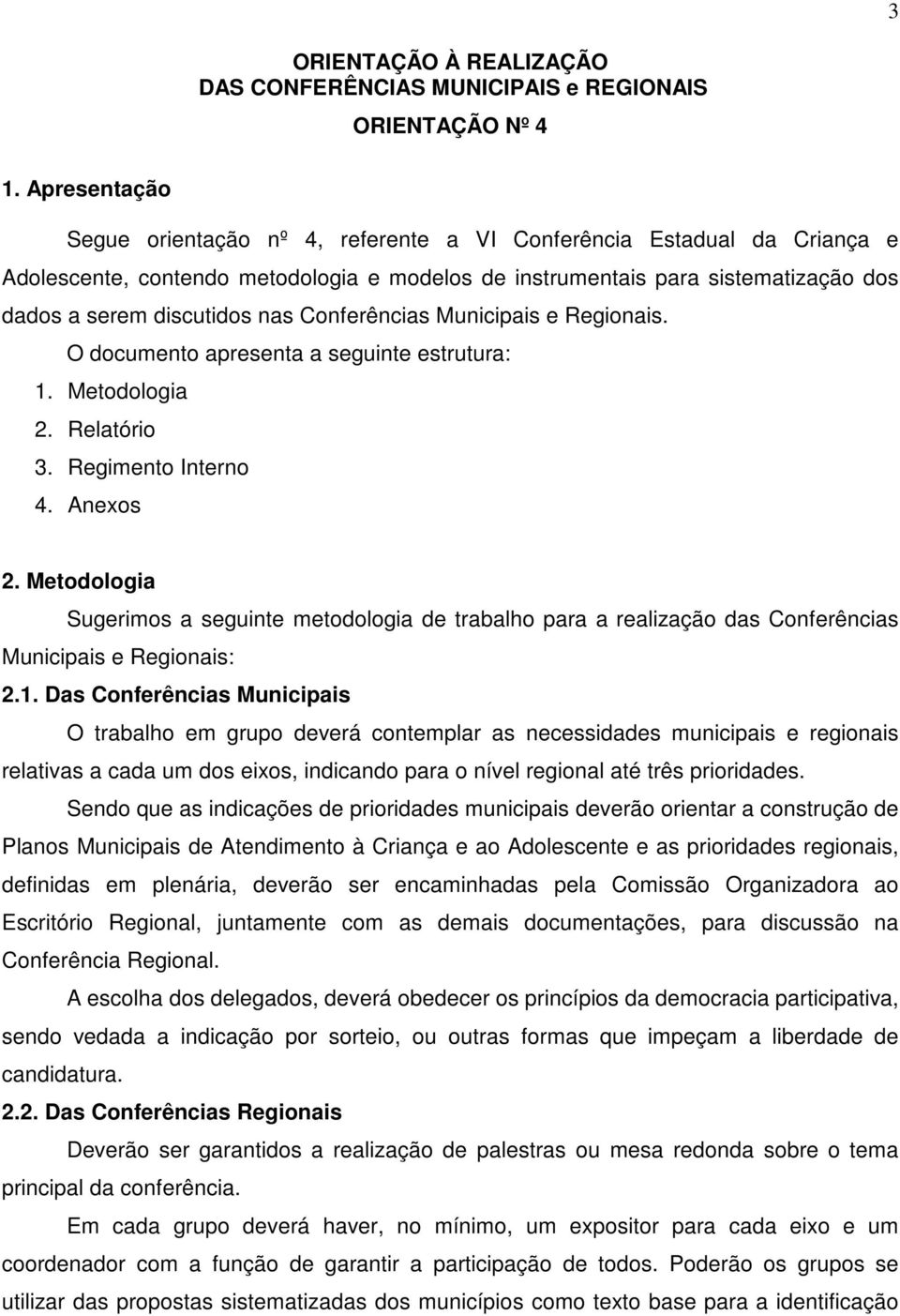 3

ORIENTAÇÃO À REALIZAÇÃO
DAS CONFERÊNCIAS MUNICIPAIS e REGIONAIS

ORIENTAÇÃO Nº 4

1. Apresentação

Segue orientação nº 4, referente a VI Conferência Estadual da Criança e Adolescente, contendo metodologia e modelos de instrumentais para sistematização dos dados a serem discutidos nas Conferências Municipais e Regionais.

O documento apresenta a seguinte estrutura:
1. Metodologia
2. Relatório
3. Regimento Interno
4. Anexos

2. Metodologia

Sugerimos a seguinte metodologia de trabalho para a realização das Conferências Municipais e Regionais:

2.1. Das Conferências Municipais

O trabalho em grupo deverá contemplar as necessidades municipais e regionais relativas a cada um dos eixos, indicando para o nível regional até três prioridades.

Sendo que as indicações de prioridades municipais deverão orientar a construção de Planos Municipais de Atendimento à Criança e ao Adolescente e as prioridades regionais, definidas em plenária, deverão ser encaminhadas pela Comissão Organizadora ao Escritório Regional, juntamente com as demais documentações, para discussão na Conferência Regional.

A escolha dos delegados, deverá obedecer os princípios da democracia participativa, sendo vedada a indicação por sorteio, ou outras formas que impeçam a liberdade de candidatura.

2.2. Das Conferências Regionais

Deverão ser garantidos a realização de palestras ou mesa redonda sobre o tema principal da conferência.

Em cada grupo deverá haver, no mínimo, um expositor para cada eixo e um coordenador com a função de garantir a participação de todos. Poderão os grupos se utilizar das propostas sistematizadas dos municípios como texto base para a identificação